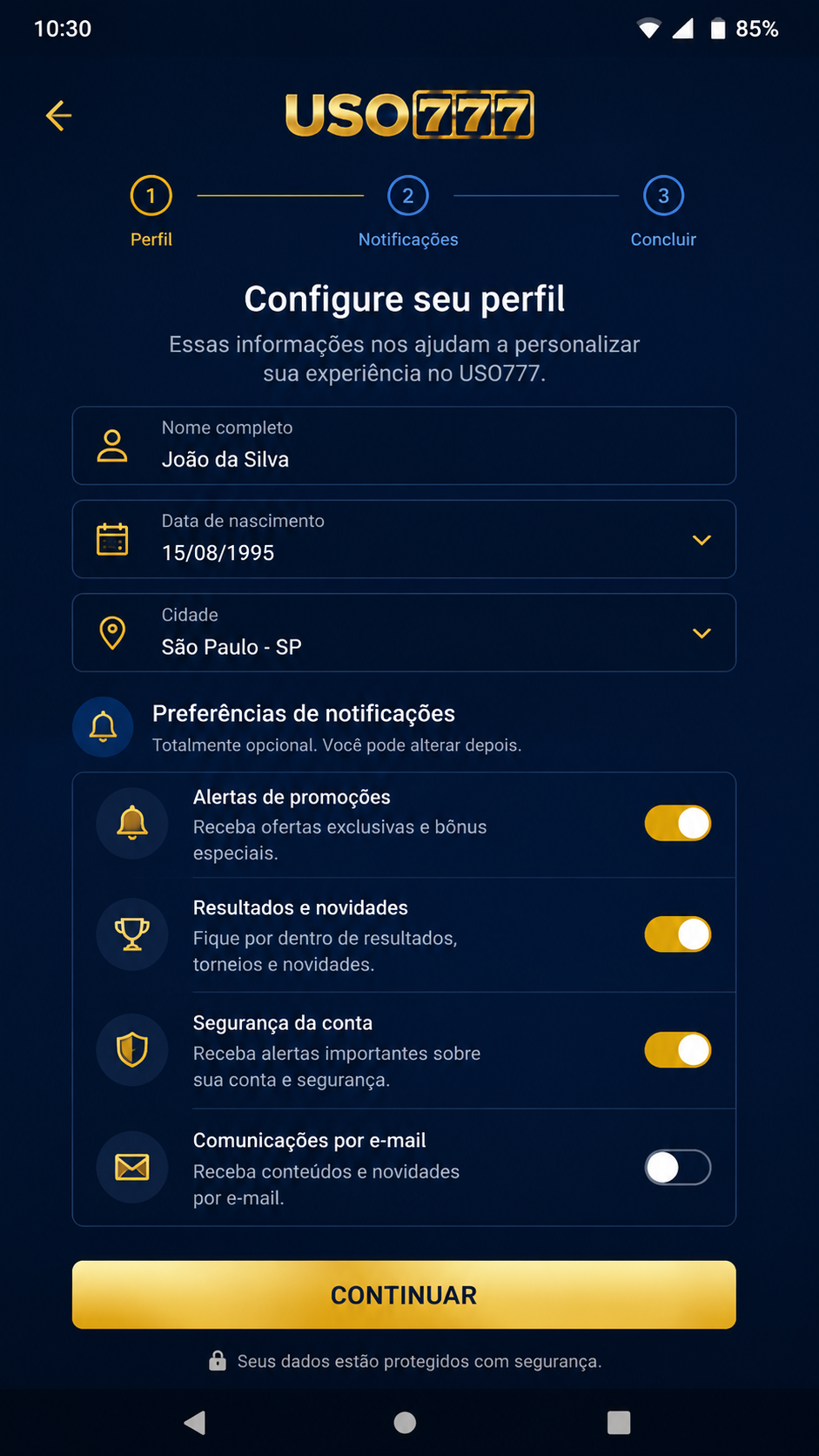 10:30 85%

USO777

1 Perfil
2 Notificações
3 Concluir

Configure seu perfil

Essas informações nos ajudam a personalizar sua experiência no USO777.

Nome completo
João da Silva

Data de nascimento
15/08/1995

Cidade
São Paulo - SP

Preferências de notificações
Totalmente opcional. Você pode alterar depois.

Alertas de promoções
Receba ofertas exclusivas e bônus especiais.

Resultados e novidades
Fique por dentro de resultados, torneios e novidades.

Segurança da conta
Receba alertas importantes sobre sua conta e segurança.

Comunicações por e-mail
Receba conteúdos e novidades por e-mail.

CONTINUAR

Seus dados estão protegidos com segurança.